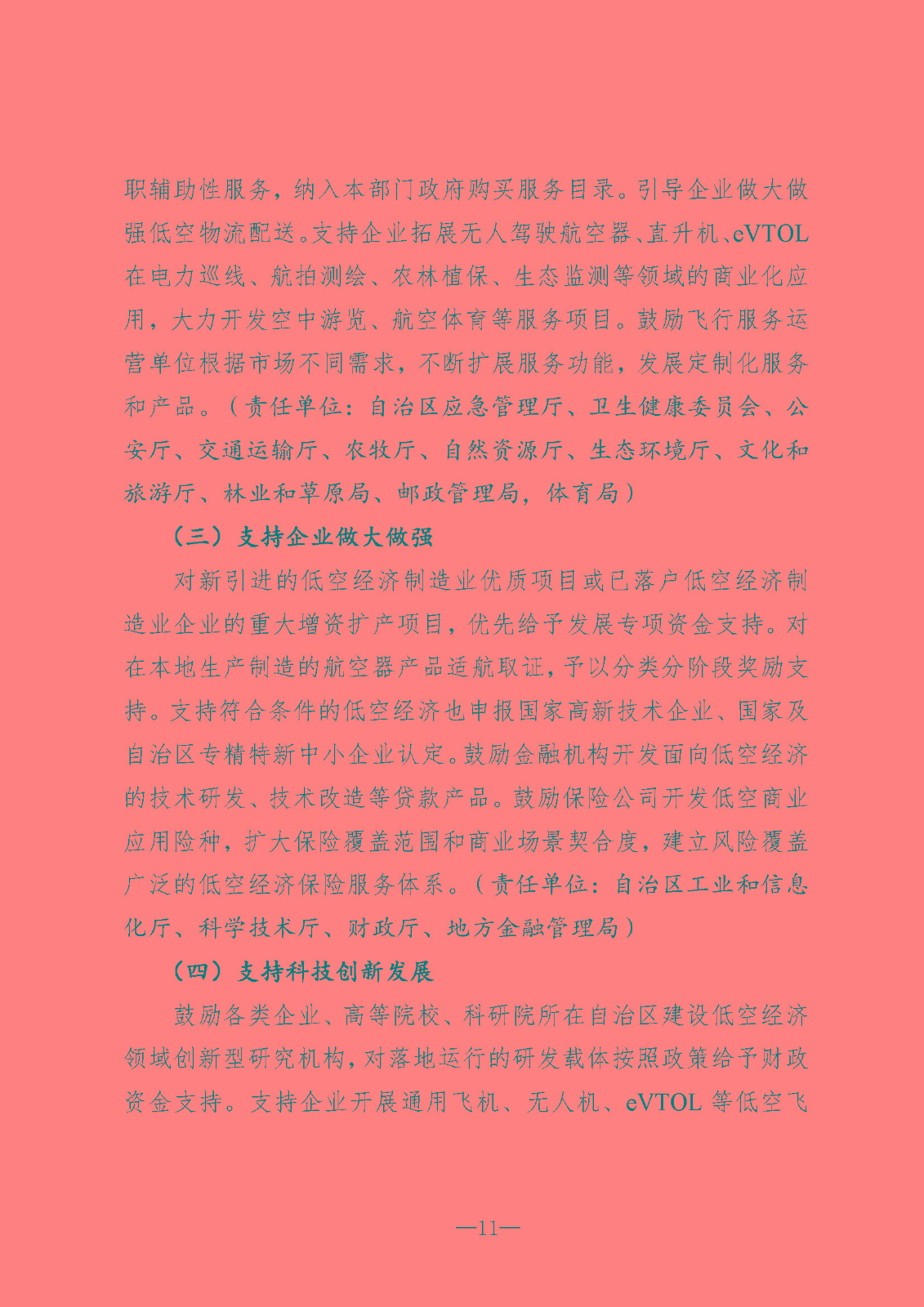 职辅助性服务，纳入本部门政府购买服务目录。引导企业做大做强低空物流配送。支持企业拓展无人驾驶航空器、直升机、eVTOL在电力巡线、航拍测绘、农林植保、生态监测等领域的商业化应用，大力开发空中游览、航空体育等服务项目。鼓励飞行服务运营单位根据市场不同需求，不断扩展服务功能，发展定制化服务和产品。（责任单位：自治区应急管理厅、卫生健康委员会、公安厅、交通运输厅、农牧厅、自然资源厅、生态环境厅、文化和旅游厅、林业和草原局、邮政管理局，体育局）

（三）支持企业做大做强

对新引进的低空经济制造业优质项目或已落户低空经济制造业企业的重大增资扩产项目，优先给予发展专项资金支持。对在本地生产制造的航空器产品适航取证，予以分类分阶段奖励支持。支持符合条件的低空经济也申报国家高新技术企业、国家及自治区专精特新中小企业认定。鼓励金融机构开发面向低空经济的技术研发、技术改造等贷款产品。鼓励保险公司开发低空商业应用险种，扩大保险覆盖范围和商业场景契合度，建立风险覆盖广泛的低空经济保险服务体系。（责任单位：自治区工业和信息化厅、科学技术厅、财政厅、地方金融管理局）

（四）支持科技创新发展

鼓励各类企业、高等院校、科研院所在自治区建设低空经济领域创新型研究机构，对落地运行的研发载体按照政策给予财政资金支持。支持企业开展通用飞机、无人机、eVTOL等低空飞

—11—